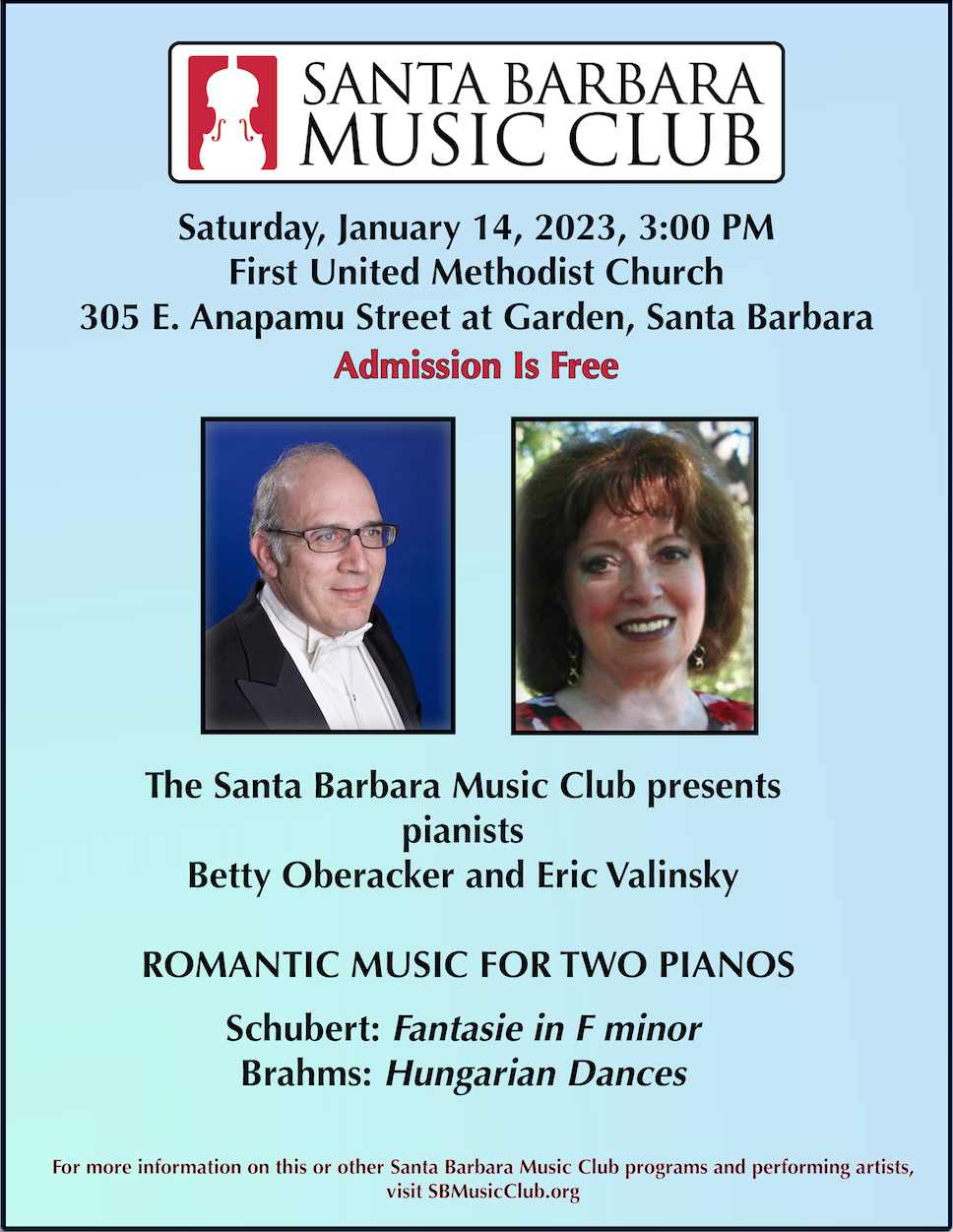 SANTA BARBARA
MUSIC CLUB

Saturday, January 14, 2023, 3:00 PM
First United Methodist Church
305 E. Anapamu Street at Garden, Santa Barbara
Admission Is Free

The Santa Barbara Music Club presents
pianists
Betty Oberacker and Eric Valinsky

ROMANTIC MUSIC FOR TWO PIANOS

Schubert: Fantasie in F minor
Brahms: Hungarian Dances

For more information on this or other Santa Barbara Music Club programs and performing artists, visit SBMusicClub.org